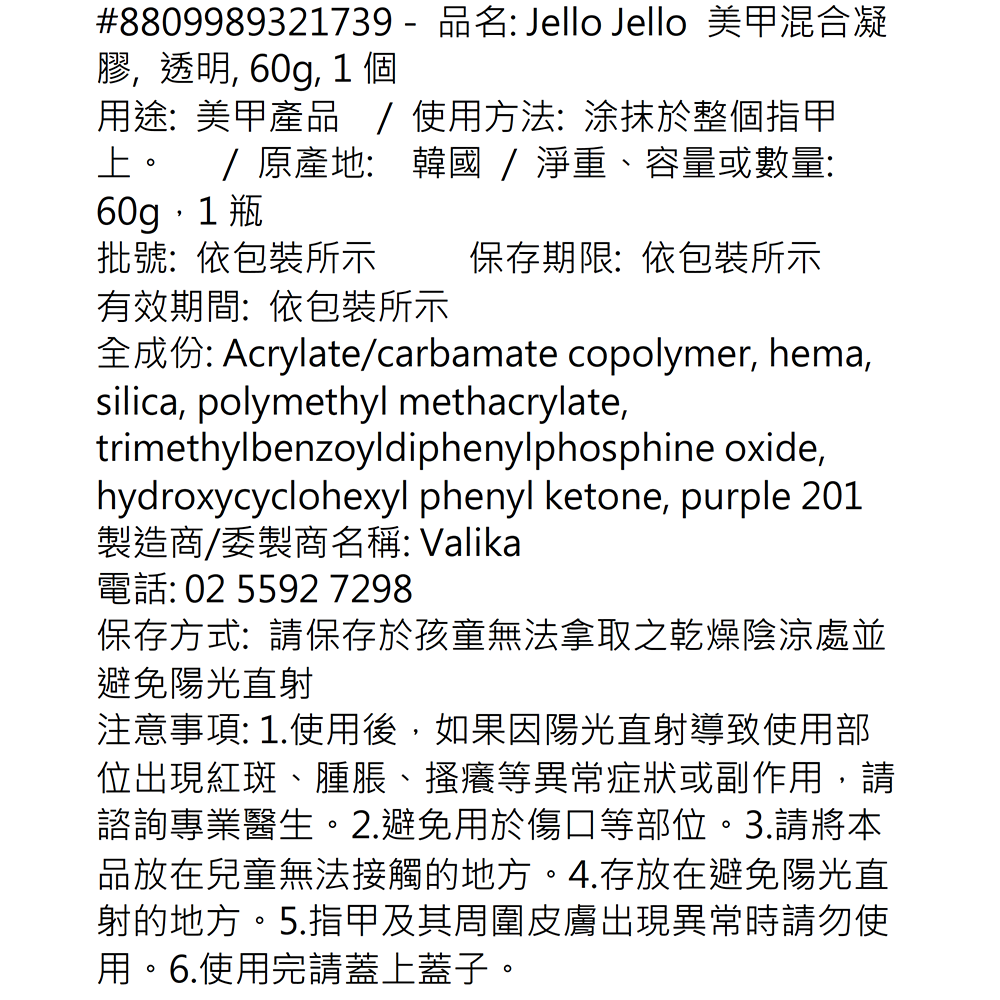 #8809989321739 - 品名: Jello Jello 美甲混合凝膠, 透明, 60g, 1 個
用途: 美甲產品 / 使用方法: 涂抹於整個指甲上。 / 原產地: 韓國 / 淨重、容量或數量: 60g，1 瓶
批號: 依包裝所示 保存期限: 依包裝所示
有效期間: 依包裝所示
全成份: Acrylate/carbamate copolymer, hema, silica, polymethyl methacrylate, trimethylbenzoyldiphenylphosphine oxide, hydroxycyclohexyl phenyl ketone, purple 201
製造商/委製商名稱: Valika
電話: 02 5592 7298
保存方式: 請保存於孩童無法拿取之乾燥陰涼處並避免陽光直射
注意事項: 1.使用後，如果因陽光直射導致使用部位出現紅斑、腫脹、搔癢等異常症狀或副作用，請諮詢專業醫生。2.避免用於傷口等部位。3.請將本品放在兒童無法接觸的地方。4.存放在避免陽光直射的地方。5.指甲及其周圍皮膚出現異常時請勿使用。6.使用完請蓋上蓋子。